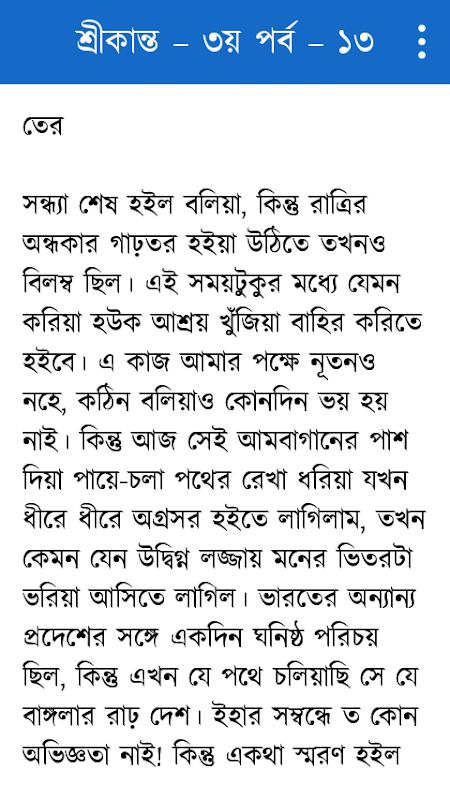 শ্রীকান্ত – ৩য় পর্ব – ১৩

তের

সন্ধ্যা শেষ হইল বলিয়া, কিন্তু রাত্রির অন্ধকার গাঢ়তর হইয়া উঠিতে তখনও বিলম্ব ছিল। এই সময়টুকুর মধ্যে যেমন করিয়া হউক আশ্রয় খুঁজিয়া বাহির করিতে হইবে। এ কাজ আমার পক্ষে নূতনও নহে, কঠিন বলিয়াও কোনদিন ভয় হয় নাই। কিন্তু আজ সেই আমবাগানের পাশ দিয়া পায়ে-চলা পথের রেখা ধরিয়া যখন ধীরে ধীরে অগ্রসর হইতে লাগিলাম, তখন কেমন যেন উদ্বিগ্ন লজ্জায় মনের ভিতরটা ভরিয়া আসিতে লাগিল। ভারতের অন্যান্য প্রদেশের সঙ্গে একদিন ঘনিষ্ঠ পরিচয় ছিল, কিন্তু এখন যে পথে চলিয়াছি সে যে বাঙ্গলার রাঢ় দেশ। ইহার সম্বন্ধে ত কোন অভিজ্ঞতা নাই! কিন্তু একথা স্মরণ হইল